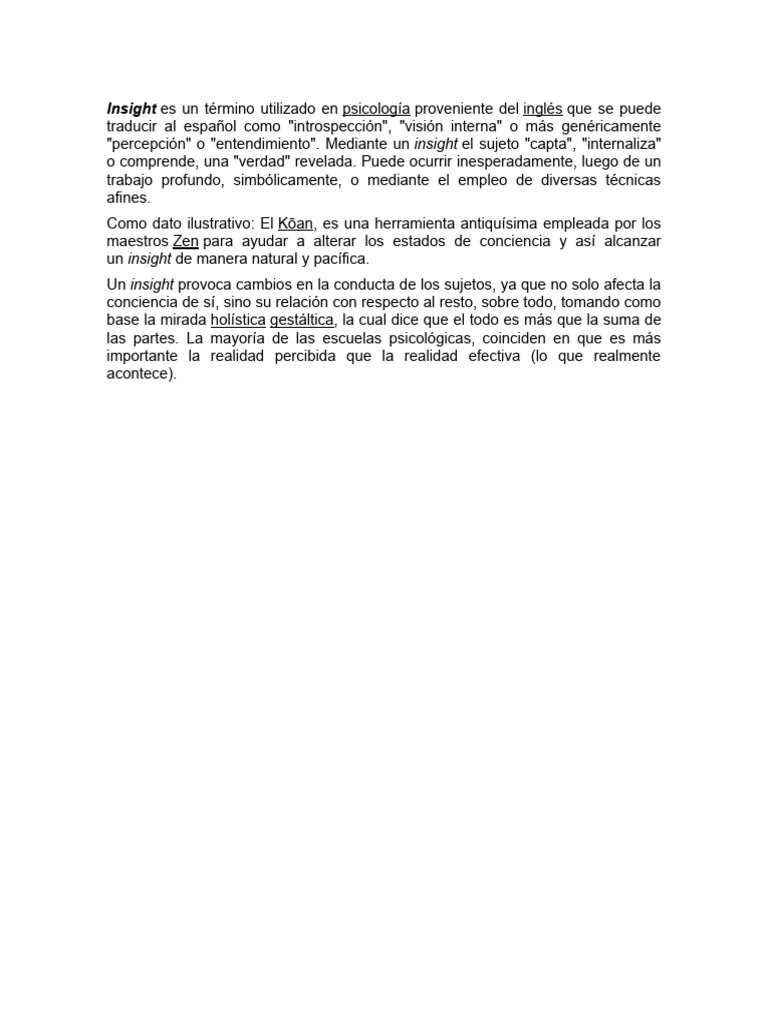 Insight es un término utilizado en psicología proveniente del inglés que se puede traducir al español como "introspección", "visión interna" o más genéricamente "percepción" o "entendimiento". Mediante un insight el sujeto "capta", "internaliza" o comprende, una "verdad" revelada. Puede ocurrir inesperadamente, luego de un trabajo profundo, simbólicamente, o mediante el empleo de diversas técnicas afines.

Como dato ilustrativo: El Kōan, es una herramienta antiquísima empleada por los maestros Zen para ayudar a alterar los estados de conciencia y así alcanzar un insight de manera natural y pacífica.

Un insight provoca cambios en la conducta de los sujetos, ya que no solo afecta la conciencia de sí, sino su relación con respecto al resto, sobre todo, tomando como base la mirada holística gestáltica, la cual dice que el todo es más que la suma de las partes. La mayoría de las escuelas psicológicas, coinciden en que es más importante la realidad percibida que la realidad efectiva (lo que realmente acontece).